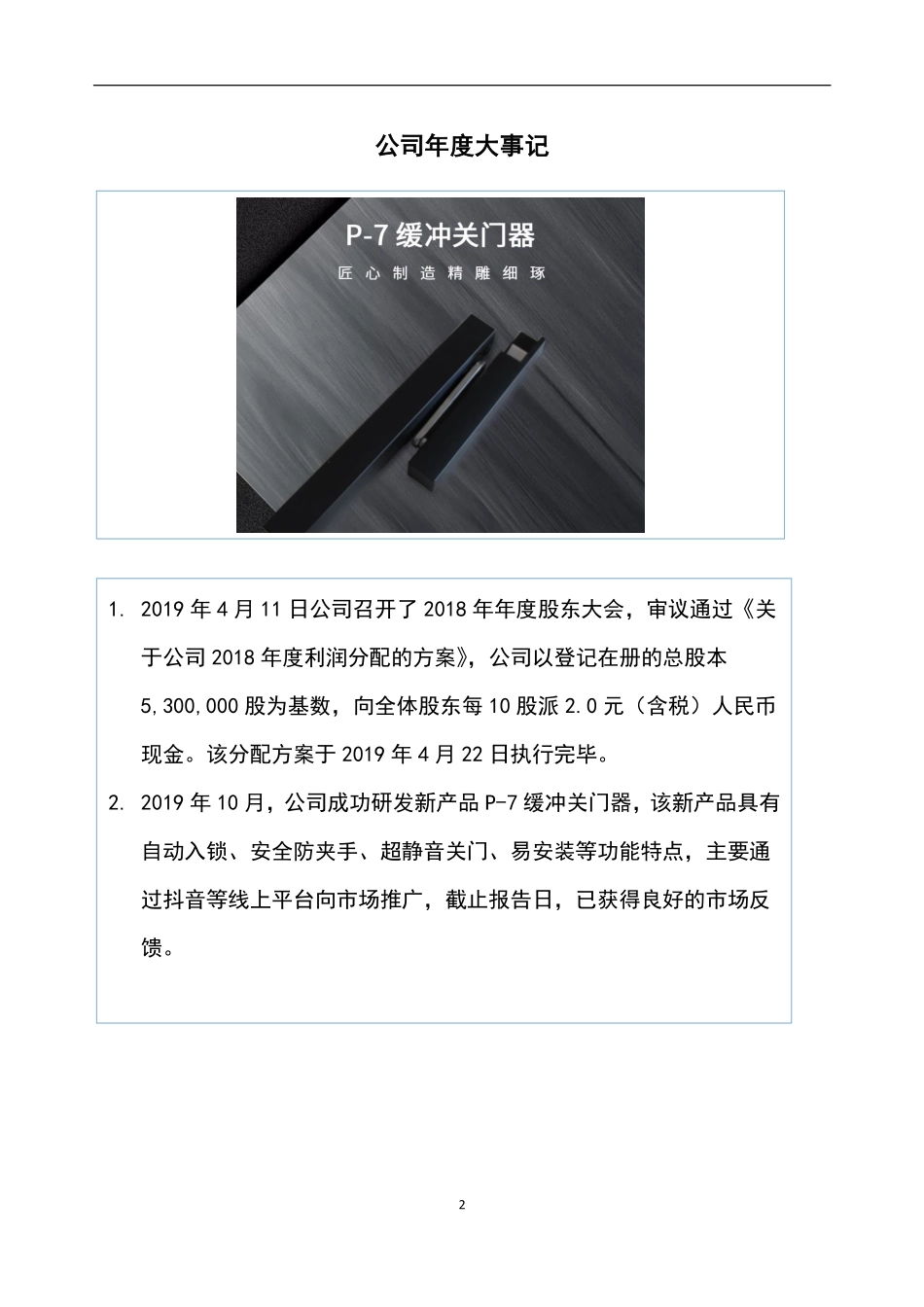 公司年度大事记

P-7 缓冲关门器

匠心制造精雕细琢

1. 2019 年 4 月 11 日公司召开了 2018 年年度股东大会，审议通过《关于公司 2018 年度利润分配的方案》，公司以登记在册的总股本 5,300,000 股为基数，向全体股东每 10 股派 2.0 元（含税）人民币现金。该分配方案于 2019 年 4 月 22 日执行完毕。

2. 2019 年 10 月，公司成功研发新产品 P-7 缓冲关门器，该新产品具有自动入锁、安全防夹手、超静音关门、易安装等功能特点，主要通过抖音等线上平台向市场推广，截止报告日，已获得良好的市场反馈。

2